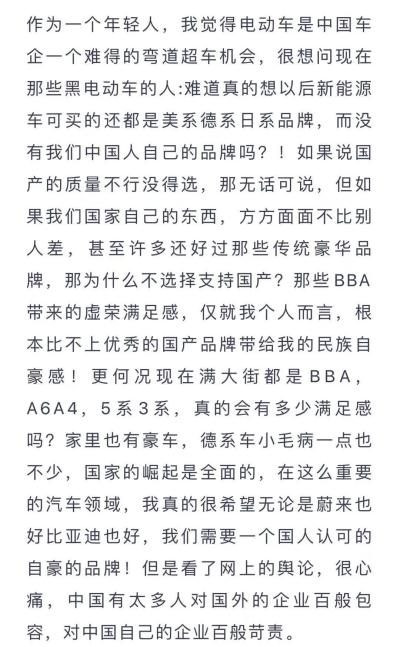 作为一个年轻人，我觉得电动车是中国车企一个难得的弯道超车机会，很想问现在那些黑电动车的人:难道真的想以后新能源车可买的还都是美系德系日系品牌，而没有我们中国人自己的品牌吗？！如果说国产的质量不行没得选，那无话可说，但如果我们国家自己的东西，方方面面不比别人差，甚至许多还好过那些传统豪华品牌，那为什么不选择支持国产？那些BBA带来的虚荣满足感，仅就我个人而言，根本比不上优秀的国产品牌带给我的民族自豪感！更何况现在满大街都是BBA，A6A4，5系3系，真的会有多少满足感吗？家里也有豪车，德系车小毛病一点也不少，国家的崛起是全面的，在这么重要的汽车领域，我真的很希望无论是蔚来也好比亚迪也好，我们需要一个国人认可的自豪的品牌！但是看了网上的舆论，很心痛，中国有太多人对国外的企业百般包容，对中国自己的企业百般苛责。